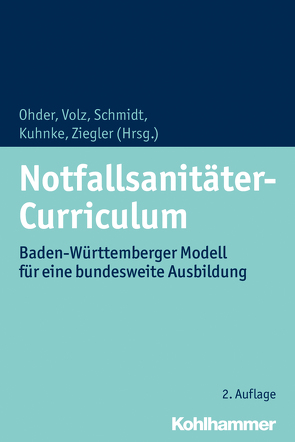 Ohder, Volz, Schmidt, Kuhnke, Ziegler (Hrsg.)

Notfallsanitäter-Curriculum

Baden-Württemberger Modell für eine bundesweite Ausbildung

2. Auflage

Kohlhammer